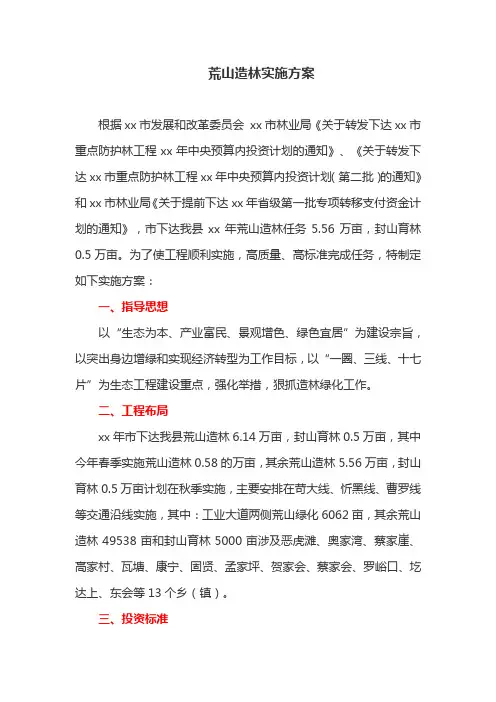 荒山造林实施方案

根据 xx 市发展和改革委员会 xx 市林业局《关于转发下达 xx 市重点防护林工程 xx 年中央预算内投资计划的通知》、《关于转发下达 xx 市重点防护林工程 xx 年中央预算内投资计划（第二批）的通知》和 xx 市林业局《关于提前下达 xx 年省级第一批专项转移支付资金计划的通知》，市下达我县 xx 年荒山造林任务 5.56 万亩，封山育林 0.5 万亩。为了使工程顺利实施，高质量、高标准完成任务，特制定如下实施方案：

一、指导思想

以“生态为本、产业富民、景观增色、绿色宜居”为建设宗旨，以突出身边增绿和实现经济转型为工作目标，以“一圈、三线、十七片”为生态工程建设重点，强化举措，狠抓造林绿化工作。

二、工程布局

xx 年市下达我县荒山造林 6.14 万亩，封山育林 0.5 万亩，其中今年春季实施荒山造林 0.58 的万亩，其余荒山造林 5.56 万亩，封山育林 0.5 万亩计划在秋季实施，主要安排在苛大线、忻黑线、曹罗线等交通沿线实施，其中：工业大道两侧荒山绿化 6062 亩，其余荒山造林 49538 亩和封山育林 5000 亩涉及恶虎滩、奥家湾、蔡家崖、高家村、瓦塘、康宁、固贤、孟家坪、贺家会、蔡家会、罗峪口、圪达上、东会等 13 个乡（镇）。

三、投资标准